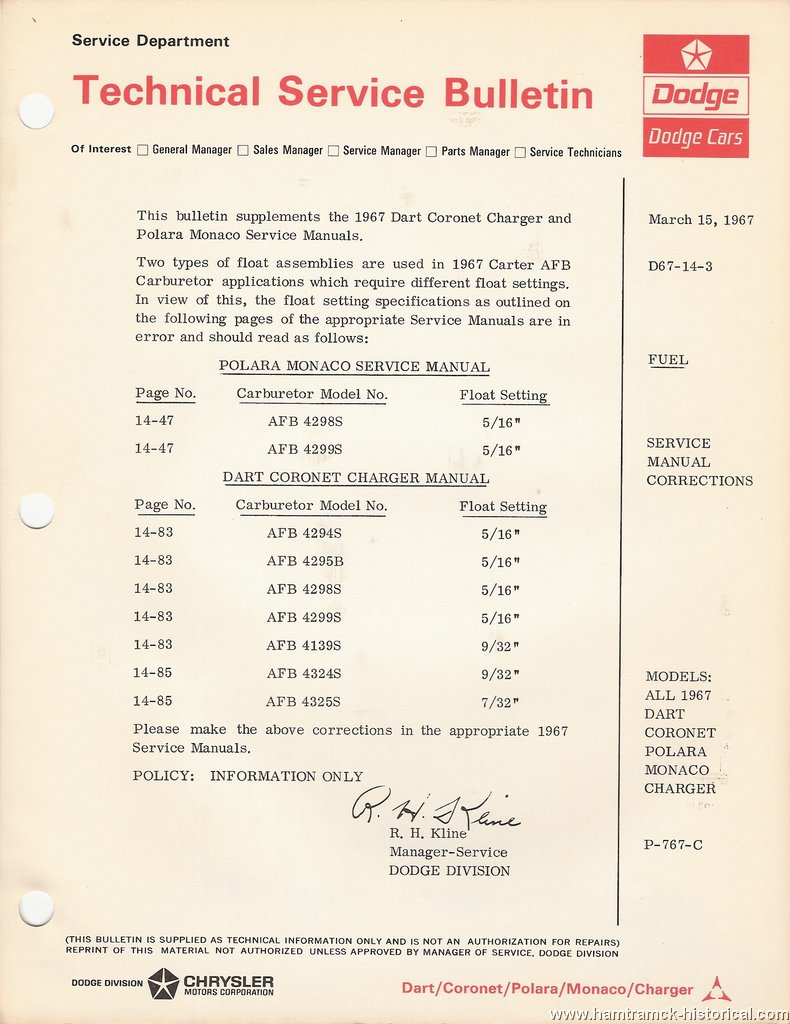 Service Department

Technical Service Bulletin

Dodge

Dodge Cars

Of Interest ☐ General Manager ☐ Sales Manager ☐ Service Manager ☐ Parts Manager ☐ Service Technicians

This bulletin supplements the 1967 Dart Coronet Charger and Polara Monaco Service Manuals.

Two types of float assemblies are used in 1967 Carter AFB Carburetor applications which require different float settings. In view of this, the float setting specifications as outlined on the following pages of the appropriate Service Manuals are in error and should read as follows:

POLARA MONACO SERVICE MANUAL

| Page No. | Carburetor Model No. | Float Setting |
|---|---|---|
| 14-47 | AFB 4298S | 5/16" |
| 14-47 | AFB 4299S | 5/16" |

DART CORONET CHARGER MANUAL

| Page No. | Carburetor Model No. | Float Setting |
|---|---|---|
| 14-83 | AFB 4294S | 5/16" |
| 14-83 | AFB 4295B | 5/16" |
| 14-83 | AFB 4298S | 5/16" |
| 14-83 | AFB 4299S | 5/16" |
| 14-83 | AFB 4139S | 9/32" |
| 14-85 | AFB 4324S | 9/32" |
| 14-85 | AFB 4325S | 7/32" |

Please make the above corrections in the appropriate 1967 Service Manuals.

POLICY: INFORMATION ONLY

R. H. Kline
R. H. Kline
Manager-Service
DODGE DIVISION

March 15, 1967

D67-14-3

FUEL

SERVICE MANUAL CORRECTIONS

MODELS:
ALL 1967
DART
CORONET
POLARA
MONACO
CHARGER

P-767-C

(THIS BULLETIN IS SUPPLIED AS TECHNICAL INFORMATION ONLY AND IS NOT AN AUTHORIZATION FOR REPAIRS) REPRINT OF THIS MATERIAL NOT AUTHORIZED UNLESS APPROVED BY MANAGER OF SERVICE, DODGE DIVISION

DODGE DIVISION CHRYSLER MOTORS CORPORATION

Dart/Coronet/Polara/Monaco/Charger

www.hamtramck-historical.com